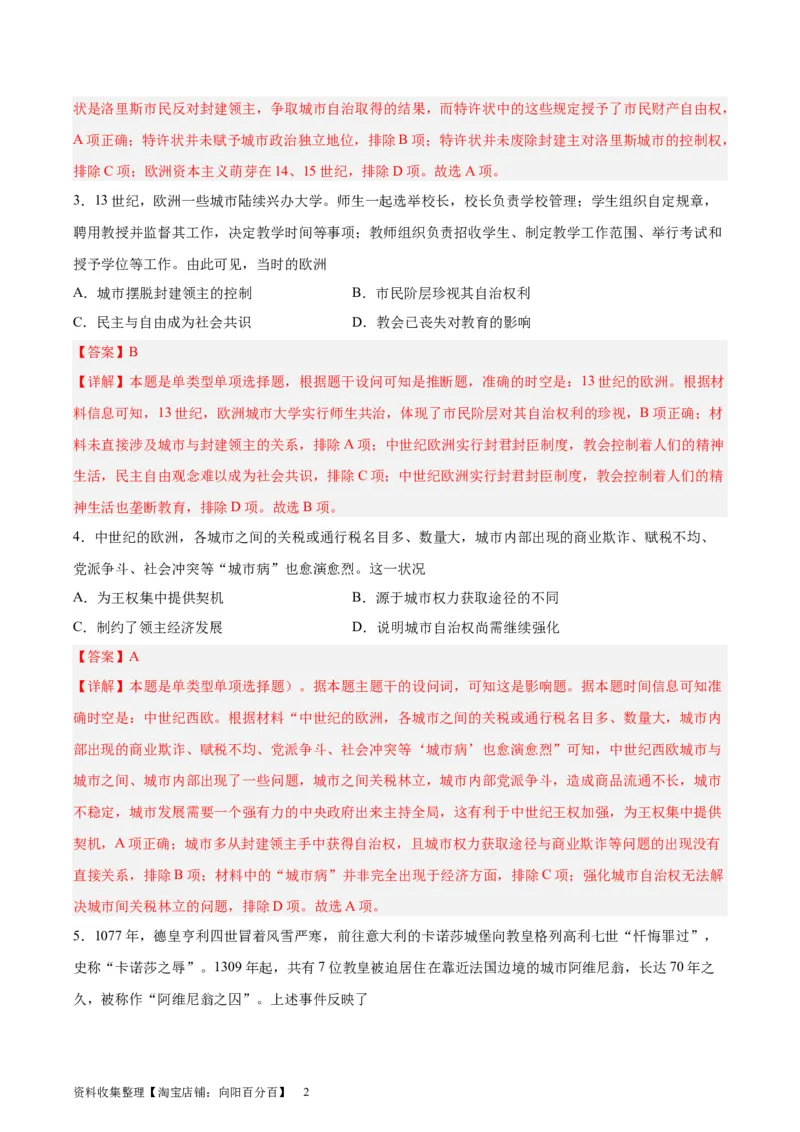 状是洛里斯市民反对封建领主，争取城市自治取得的结果，而特许状中的这些规定授予了市民财产自由权，A 项正确；特许状并未赋予城市政治独立地位，排除 B 项；特许状并未废除封建主对洛里斯城市的控制权，排除 C 项；欧洲资本主义萌芽在 14、15 世纪，排除 D 项。故选 A 项。

3．13 世纪，欧洲一些城市陆续兴办大学。师生一起选举校长，校长负责学校管理；学生组织自定规章，聘用教授并监督其工作，决定教学时间等事项；教师组织负责招收学生、制定教学工作范围、举行考试和授予学位等工作。由此可见，当时的欧洲

A．城市摆脱封建领主的控制
B．市民阶层珍视其自治权利
C．民主与自由成为社会共识
D．教会已丧失对教育的影响

【答案】B

【详解】本题是单类型单项选择题，根据题干设问可知是推断题，准确的时空是：13 世纪的欧洲。根据材料信息可知，13 世纪，欧洲城市大学实行师生共治，体现了市民阶层对其自治权利的珍视，B 项正确；材料未直接涉及城市与封建领主的关系，排除 A 项；中世纪欧洲实行封君封臣制度，教会控制着人们的精神生活，民主自由观念难以成为社会共识，排除 C 项；中世纪欧洲实行封君封臣制度，教会控制着人们的精神生活也垄断教育，排除 D 项。故选 B 项。

4．中世纪的欧洲，各城市之间的关税或通行税名目多、数量大，城市内部出现的商业欺诈、赋税不均、党派争斗、社会冲突等“城市病”也愈演愈烈。这一状况

A．为王权集中提供契机
B．源于城市权力获取途径的不同
C．制约了领主经济发展
D．说明城市自治权尚需继续强化

【答案】A

【详解】本题是单类型单项选择题）。据本题主题干的设问词，可知这是影响题。据本题时间信息可知准确时空是：中世纪西欧。根据材料“中世纪的欧洲，各城市之间的关税或通行税名目多、数量大，城市内部出现的商业欺诈、赋税不均、党派争斗、社会冲突等‘城市病’也愈演愈烈”可知，中世纪西欧城市与城市之间、城市内部出现了一些问题，城市之间关税林立，城市内部党派争斗，造成商品流通不长，城市不稳定，城市发展需要一个强有力的中央政府出来主持全局，这有利于中世纪王权加强，为王权集中提供契机，A 项正确；城市多从封建领主手中获得自治权，且城市权力获取途径与商业欺诈等问题的出现没有直接关系，排除 B 项；材料中的“城市病”并非完全出现于经济方面，排除 C 项；强化城市自治权无法解决城市间关税林立的问题，排除 D 项。故选 A 项。

5．1077 年，德皇亨利四世冒着风雪严寒，前往意大利的卡诺莎城堡向教皇格列高利七世“忏悔罪过”，史称“卡诺莎之辱”。1309 年起，共有 7 位教皇被迫居住在靠近法国边境的城市阿维尼翁，长达 70 年之久，被称作“阿维尼翁之囚”。上述事件反映了

资料收集整理【淘宝店铺：向阳百分百】 2